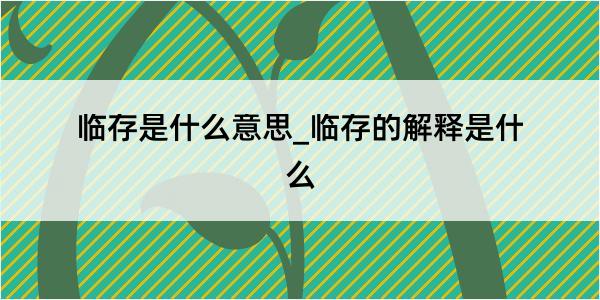 临存是什么意思_临存的解释是什么